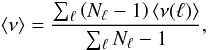 $\langle \nu \rangle = \frac{\sum_{\ell} (N_{\ell} - 1) \langle \nu(\ell) \rangle}{\sum_{\ell} N_{\ell} - 1},$